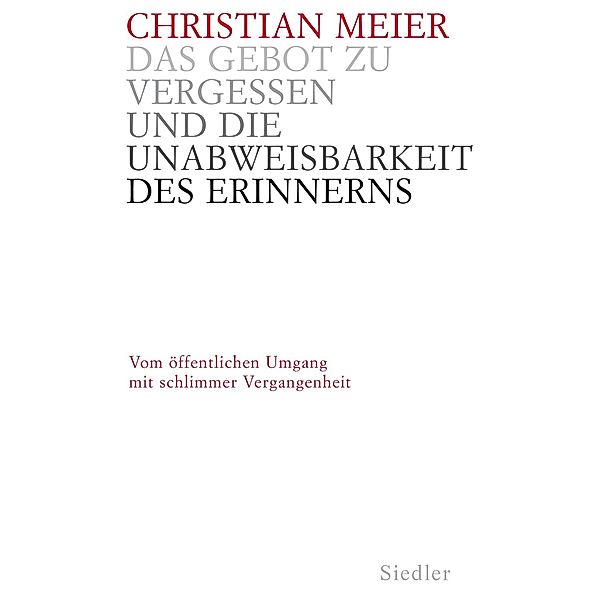 CHRISTIAN MEIER
DAS GEBOT ZU VERGESSEN UND DIE UNABWEISBARKEIT DES ERINNERNS

Vom öffentlichen Umgang mit schlimmer Vergangenheit

Siedler